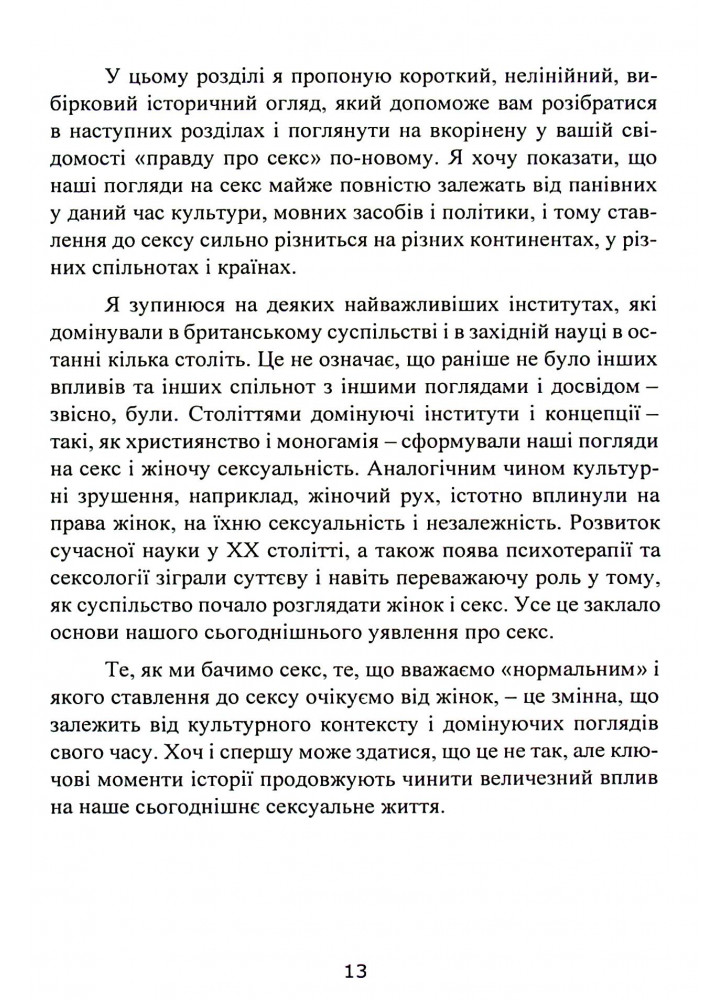 У цьому розділі я пропоную короткий, нелінійний, вибірковий історичний огляд, який допоможе вам розібратися в наступних розділах і поглянути на вкорінену у вашій свідомості «правду про секс» по-новому. Я хочу показати, що наші погляди на секс майже повністю залежать від панівних у даний час культури, мовних засобів і політики, і тому ставлення до сексу сильно різниться на різних континентах, у різних спільнотах і країнах.

Я зупинюся на деяких найважливіших інститутах, які домінували в британському суспільстві і в західній науці в останні кілька століть. Це не означає, що раніше не було інших впливів та інших спільнот з іншими поглядами і досвідом – звісно, були. Століттями домінуючі інститути і концепції – такі, як християнство і моногамія – сформували наші погляди на секс і жіночу сексуальність. Аналогічним чином культурні зрушення, наприклад, жіночий рух, істотно вплинули на права жінок, на їхню сексуальність і незалежність. Розвиток сучасної науки у XX столітті, а також поява психотерапії та сексології зіграли суттєву і навіть переважаючу роль у тому, як суспільство почало розглядати жінок і секс. Усе це заклало основи нашого сьогоднішнього уявлення про секс.

Те, як ми бачимо секс, те, що вважаємо «нормальним» і якого ставлення до сексу очікуємо від жінок, – це змінна, що залежить від культурного контексту і домінуючих поглядів свого часу. Хоч і спершу може здатися, що це не так, але ключові моменти історії продовжують чинити величезний вплив на наше сьогоднішнє сексуальне життя.

13